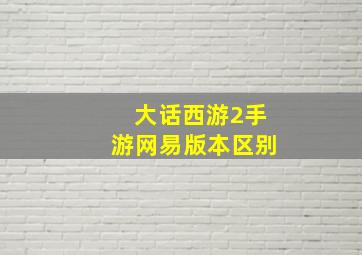 大话西游2手游网易版本区别